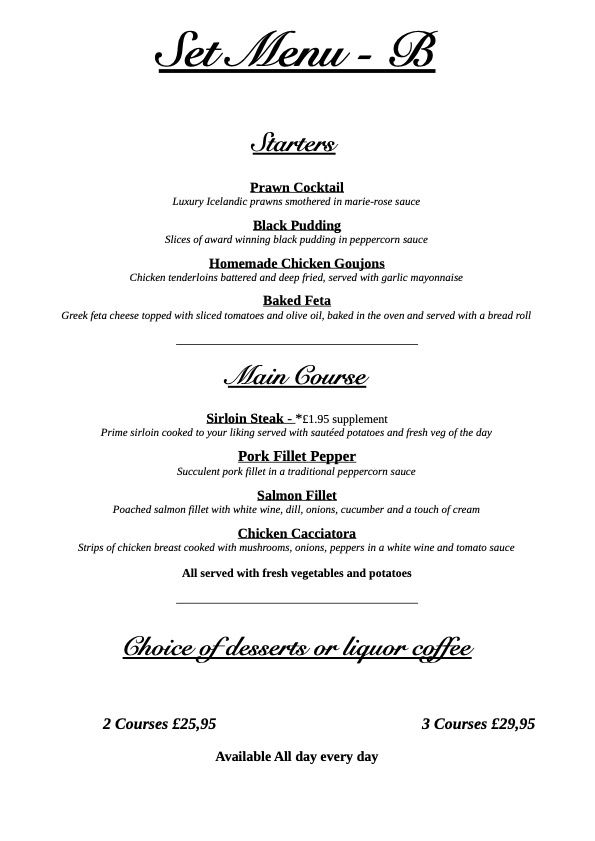 Set Menu - B

Starters

Prawn Cocktail
Luxury Icelandic prawns smothered in marie-rose sauce

Black Pudding
Slices of award winning black pudding in peppercorn sauce

Homemade Chicken Goujons
Chicken tenderloins battered and deep fried, served with garlic mayonnaise

Baked Feta
Greek feta cheese topped with sliced tomatoes and olive oil, baked in the oven and served with a bread roll

Main Course

Sirloin Steak - *£1.95 supplement
Prime sirloin cooked to your liking served with sautéed potatoes and fresh veg of the day

Pork Fillet Pepper
Succulent pork fillet in a traditional peppercorn sauce

Salmon Fillet
Poached salmon fillet with white wine, dill, onions, cucumber and a touch of cream

Chicken Cacciatora
Strips of chicken breast cooked with mushrooms, onions, peppers in a white wine and tomato sauce

All served with fresh vegetables and potatoes

Choice of desserts or liquor coffee

2 Courses £25,95

3 Courses £29,95

Available All day every day